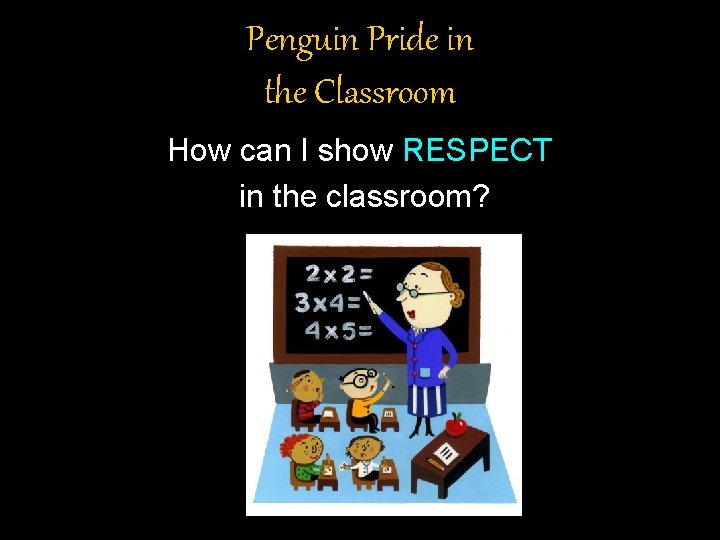 Penguin Pride in the Classroom

How can I show RESPECT in the classroom?

$2 \times 2 =$
$3 \times 4 =$
$4 \times 5 =$